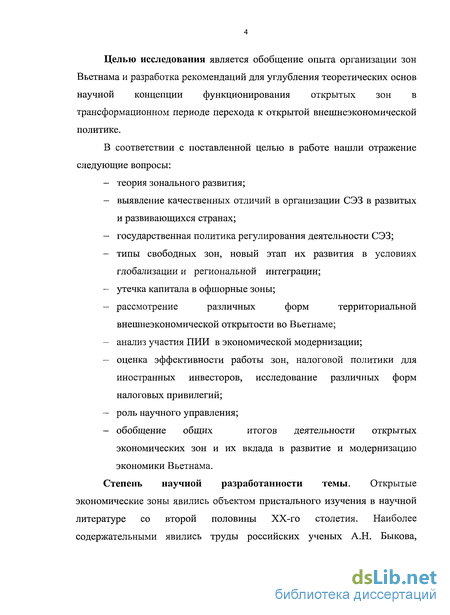 4

Целью исследования является обобщение опыта организации зон Вьетнама и разработка рекомендаций для углубления теоретических основ научной концепции функционирования открытых зон в трансформационном периоде перехода к открытой внешнеэкономической политике.

В соответствии с поставленной целью в работе нашли отражение следующие вопросы:

– теория зонального развития;
– выявление качественных отличий в организации СЭЗ в развитых и развивающихся странах;
– государственная политика регулирования деятельности СЭЗ;
– типы свободных зон, новый этап их развития в условиях глобализации и региональной интеграции;
– утечка капитала в офшорные зоны;
– рассмотрение различных форм территориальной внешнеэкономической открытости во Вьетнаме;
– анализ участия ПИИ в экономической модернизации;
– оценка эффективности работы зон, налоговой политики для иностранных инвесторов, исследование различных форм налоговых привилегий;
– роль научного управления;
– обобщение общих итогов деятельности открытых экономических зон и их вклада в развитие и модернизацию экономики Вьетнама.

Степень научной разработанности темы. Открытые экономические зоны явились объектом пристального изучения в научной литературе со второй половины XX-го столетия. Наиболее содержательными явились труды российских ученых А.Н. Быкова,

dsLib.net
библиотека диссертаций